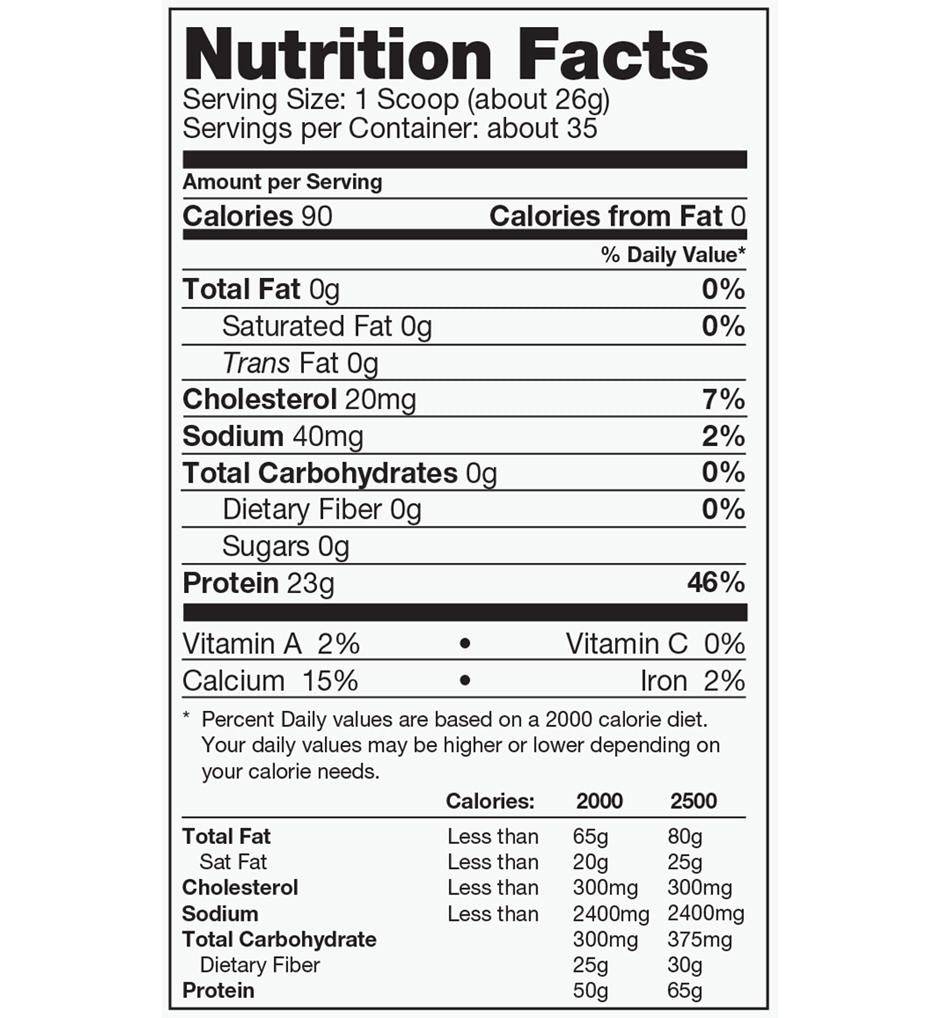 Nutrition Facts
Serving Size: 1 Scoop (about 26g)
Servings per Container: about 35

Amount per Serving
Calories 90 Calories from Fat 0
% Daily Value*
Total Fat 0g 0%
Saturated Fat 0g 0%
Trans Fat 0g
Cholesterol 20mg 7%
Sodium 40mg 2%
Total Carbohydrates 0g 0%
Dietary Fiber 0g 0%
Sugars 0g
Protein 23g 46%

Vitamin A 2% • Vitamin C 0%
Calcium 15% • Iron 2%

* Percent Daily values are based on a 2000 calorie diet. Your daily values may be higher or lower depending on your calorie needs.

|  | Calories: | 2000 | 2500 |
|---|---|---|---|
| Total Fat | Less than | 65g | 80g |
| Sat Fat | Less than | 20g | 25g |
| Cholesterol | Less than | 300mg | 300mg |
| Sodium | Less than | 2400mg | 2400mg |
| Total Carbohydrate |  | 300mg | 375mg |
| Dietary Fiber |  | 25g | 30g |
| Protein |  | 50g | 65g |